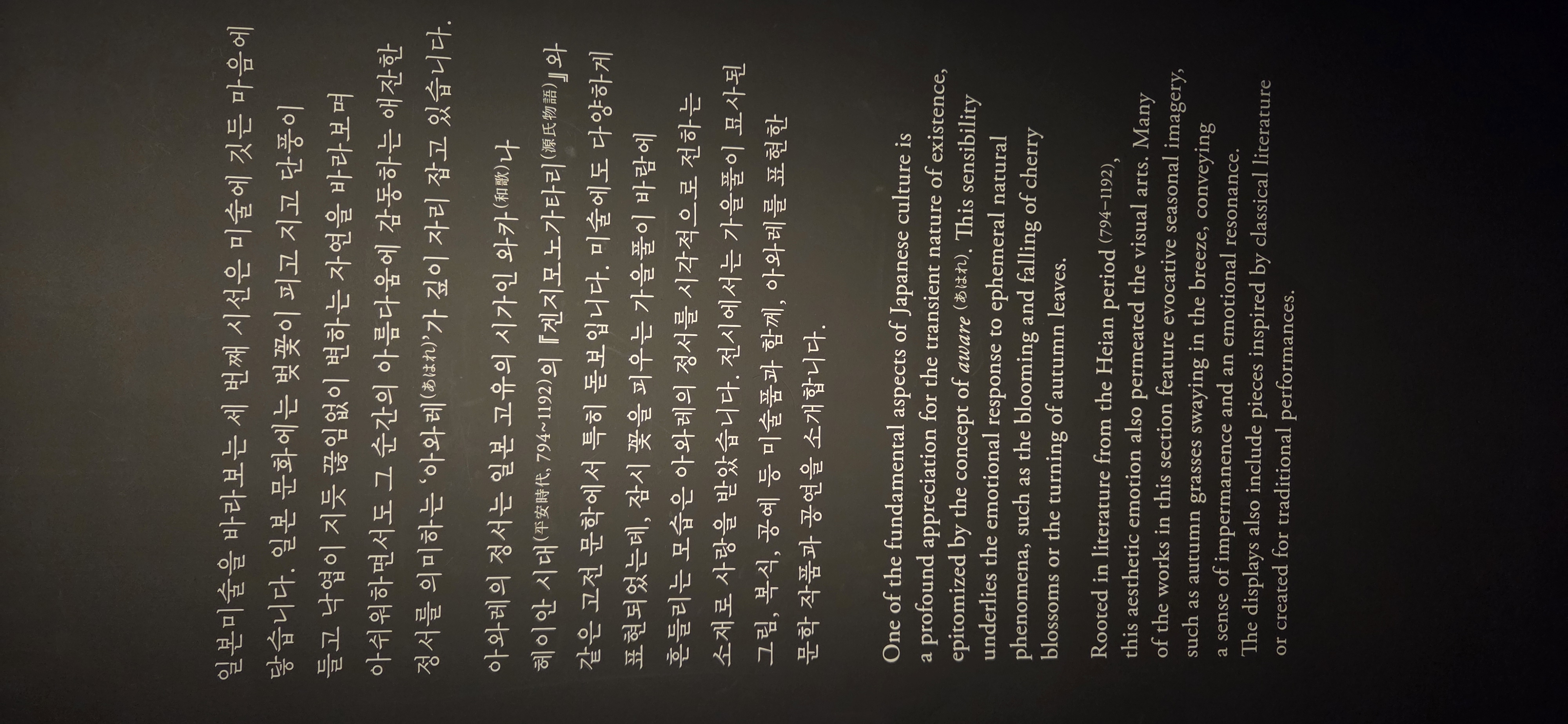 일본미술을 바라보는 세 번째 시선은 미술에 깃든 마음에 닿습니다. 일본 문화에는 벚꽃이 피고 지고 단풍이 들고 낙엽이 지듯 끊임없이 변하는 자연을 바라보며 아쉬워하면서도 그 순간의 아름다움에 감동하는 애잔한 정서를 의미하는 '아와레(あはれ)'가 깊이 자리 잡고 있습니다.

아와레의 정서는 일본 고유의 시가인 와카(和歌)나 헤이안 시대(平安時代, 794~1192)의 『겐지모노가타리(源氏物語)』와 같은 고전 문학에서 특히 돋보입니다. 미술에도 다양하게 표현되었는데, 잠시 꽃을 피우는 가을풀이 바람에 흔들리는 모습은 아와레의 정서를 시각적으로 전하는 소재로 사랑을 받았습니다. 전시에서는 가을풀이 묘사된 그림, 복식, 공예 등 미술품과 함께, 아와레를 표현한 문학 작품과 공연을 소개합니다.

One of the fundamental aspects of Japanese culture is a profound appreciation for the transient nature of existence, epitomized by the concept of aware (あはれ). This sensibility underlies the emotional response to ephemeral natural phenomena, such as the blooming and falling of cherry blossoms or the turning of autumn leaves.

Rooted in literature from the Heian period (794–1192), this aesthetic emotion also permeated the visual arts. Many of the works in this section feature evocative seasonal imagery, such as autumn grasses swaying in the breeze, conveying a sense of impermanence and an emotional resonance. The displays also include pieces inspired by classical literature or created for traditional performances.